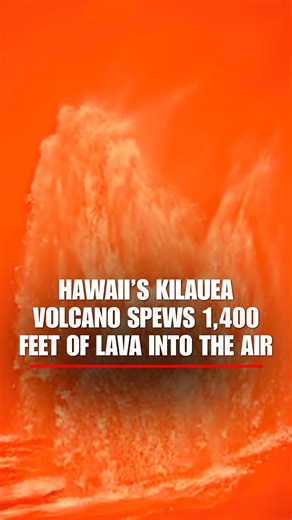 HAWAII'S KILAUEA VOLCANO SPEWS 1,400 FEET OF LAVA INTO THE AIR